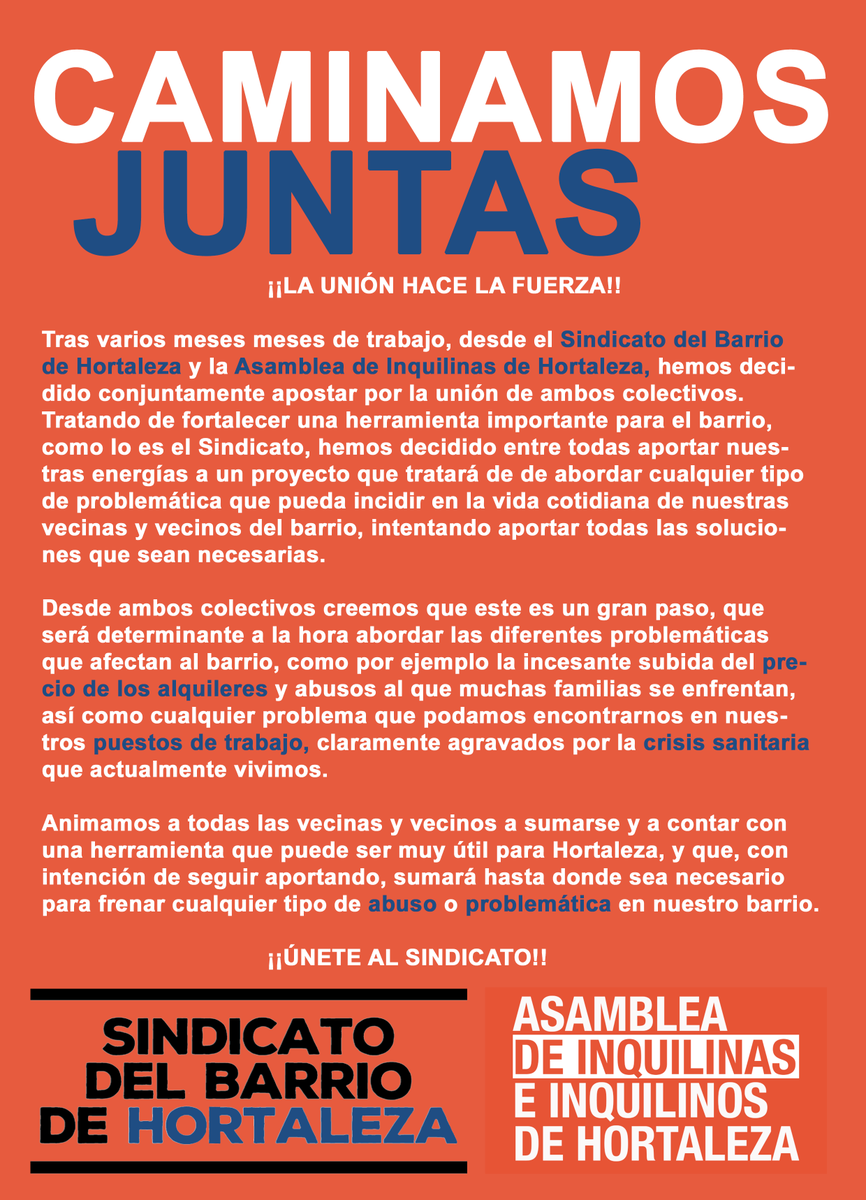 CAMINAMOS
JUNTAS

¡¡LA UNIÓN HACE LA FUERZA!!

Tras varios meses meses de trabajo, desde el Sindicato del Barrio de Hortaleza y la Asamblea de Inquilinas de Hortaleza, hemos decidido conjuntamente apostar por la unión de ambos colectivos. Tratando de fortalecer una herramienta importante para el barrio, como lo es el Sindicato, hemos decidido entre todas aportar nuestras energías a un proyecto que tratará de de abordar cualquier tipo de problemática que pueda incidir en la vida cotidiana de nuestras vecinas y vecinos del barrio, intentando aportar todas las soluciones que sean necesarias.

Desde ambos colectivos creemos que este es un gran paso, que será determinante a la hora abordar las diferentes problemáticas que afectan al barrio, como por ejemplo la incesante subida del precio de los alquileres y abusos al que muchas familias se enfrentan, así como cualquier problema que podamos encontrarnos en nuestros puestos de trabajo, claramente agravados por la crisis sanitaria que actualmente vivimos.

Animamos a todas las vecinas y vecinos a sumarse y a contar con una herramienta que puede ser muy útil para Hortaleza, y que, con intención de seguir aportando, sumará hasta donde sea necesario para frenar cualquier tipo de abuso o problemática en nuestro barrio.

¡¡ÚNETE AL SINDICATO!!

SINDICATO
DEL BARRIO
DE HORTALEZA

ASAMBLEA
DE INQUILINAS
E INQUILINOS
DE HORTALEZA